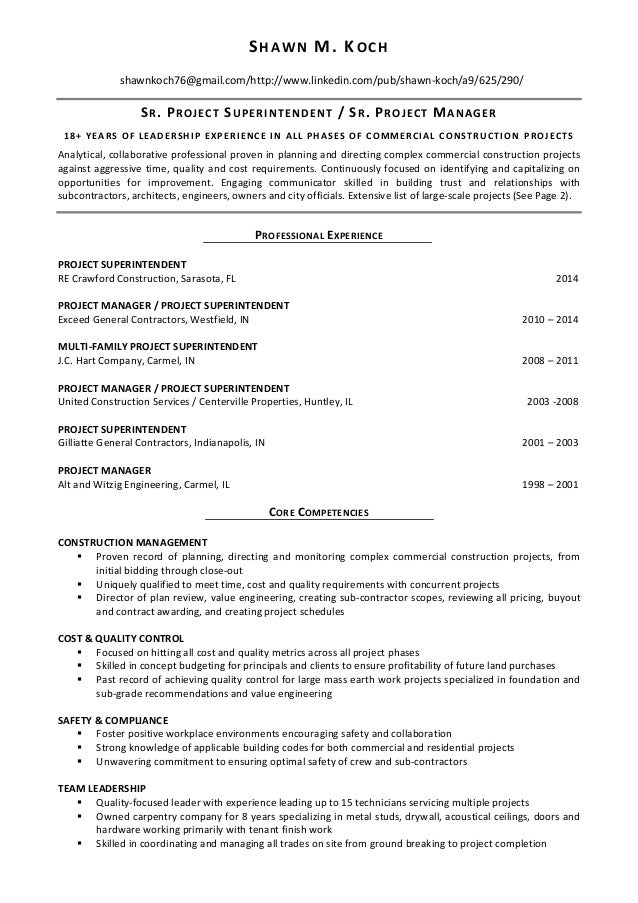 SHAWN M. KOCH

shawnkoch76@gmail.com/http://www.linkedin.com/pub/shawn-koch/a9/625/290/

SR. PROJECT SUPERINTENDENT / SR. PROJECT MANAGER

18+ YEARS OF LEADERSHIP EXPERIENCE IN ALL PHASES OF COMMERCIAL CONSTRUCTION PROJECTS

Analytical, collaborative professional proven in planning and directing complex commercial construction projects against aggressive time, quality and cost requirements. Continuously focused on identifying and capitalizing on opportunities for improvement. Engaging communicator skilled in building trust and relationships with subcontractors, architects, engineers, owners and city officials. Extensive list of large-scale projects (See Page 2).

PROFESSIONAL EXPERIENCE

PROJECT SUPERINTENDENT
RE Crawford Construction, Sarasota, FL 2014

PROJECT MANAGER / PROJECT SUPERINTENDENT
Exceed General Contractors, Westfield, IN 2010 – 2014

MULTI-FAMILY PROJECT SUPERINTENDENT
J.C. Hart Company, Carmel, IN 2008 – 2011

PROJECT MANAGER / PROJECT SUPERINTENDENT
United Construction Services / Centerville Properties, Huntley, IL 2003 -2008

PROJECT SUPERINTENDENT
Gilliatte General Contractors, Indianapolis, IN 2001 – 2003

PROJECT MANAGER
Alt and Witzig Engineering, Carmel, IL 1998 – 2001

CORE COMPETENCIES

CONSTRUCTION MANAGEMENT
▪ Proven record of planning, directing and monitoring complex commercial construction projects, from initial bidding through close-out
▪ Uniquely qualified to meet time, cost and quality requirements with concurrent projects
▪ Director of plan review, value engineering, creating sub-contractor scopes, reviewing all pricing, buyout and contract awarding, and creating project schedules

COST & QUALITY CONTROL
▪ Focused on hitting all cost and quality metrics across all project phases
▪ Skilled in concept budgeting for principals and clients to ensure profitability of future land purchases
▪ Past record of achieving quality control for large mass earth work projects specialized in foundation and sub-grade recommendations and value engineering

SAFETY & COMPLIANCE
▪ Foster positive workplace environments encouraging safety and collaboration
▪ Strong knowledge of applicable building codes for both commercial and residential projects
▪ Unwavering commitment to ensuring optimal safety of crew and sub-contractors

TEAM LEADERSHIP
▪ Quality-focused leader with experience leading up to 15 technicians servicing multiple projects
▪ Owned carpentry company for 8 years specializing in metal studs, drywall, acoustical ceilings, doors and hardware working primarily with tenant finish work
▪ Skilled in coordinating and managing all trades on site from ground breaking to project completion